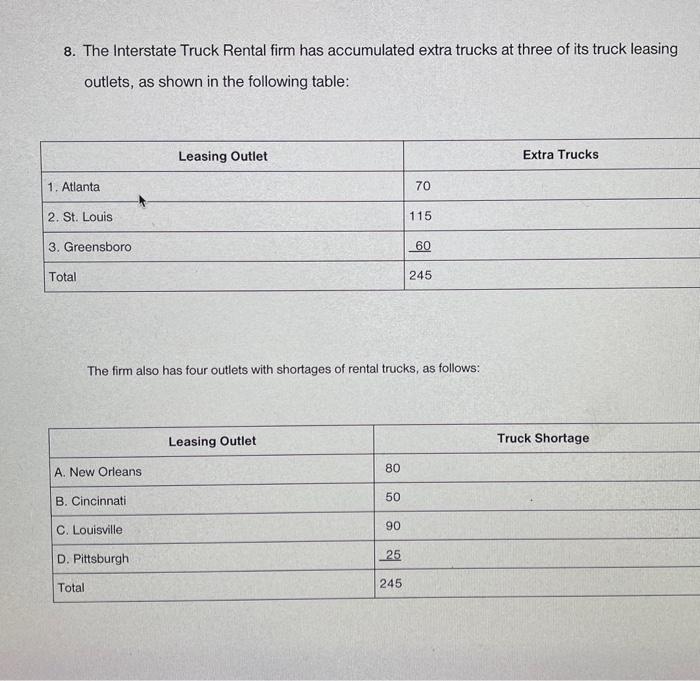 8. The Interstate Truck Rental firm has accumulated extra trucks at three of its truck leasing outlets, as shown in the following table:

| Leasing Outlet | Extra Trucks |
|---|---|
| 1. Atlanta | 70 |
| 2. St. Louis | 115 |
| 3. Greensboro | 60 |
| Total | 245 |

The firm also has four outlets with shortages of rental trucks, as follows:

| Leasing Outlet | Truck Shortage |
|---|---|
| A. New Orleans | 80 |
| B. Cincinnati | 50 |
| C. Louisville | 90 |
| D. Pittsburgh | 25 |
| Total | 245 |